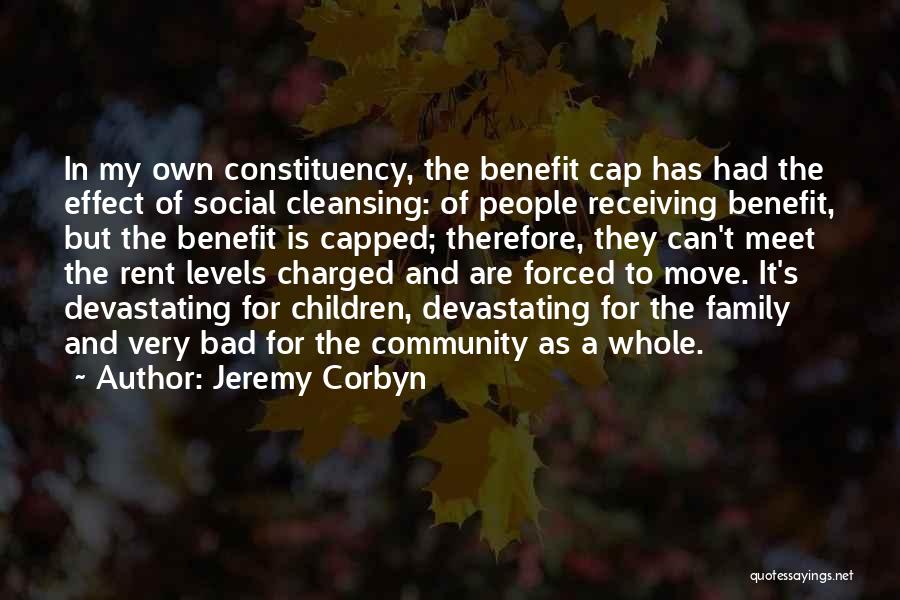 In my own constituency, the benefit cap has had the effect of social cleansing: of people receiving benefit, but the benefit is capped; therefore, they can't meet the rent levels charged and are forced to move. It's devastating for children, devastating for the family and very bad for the community as a whole.

~ Author: Jeremy Corbyn

quotessayings.net